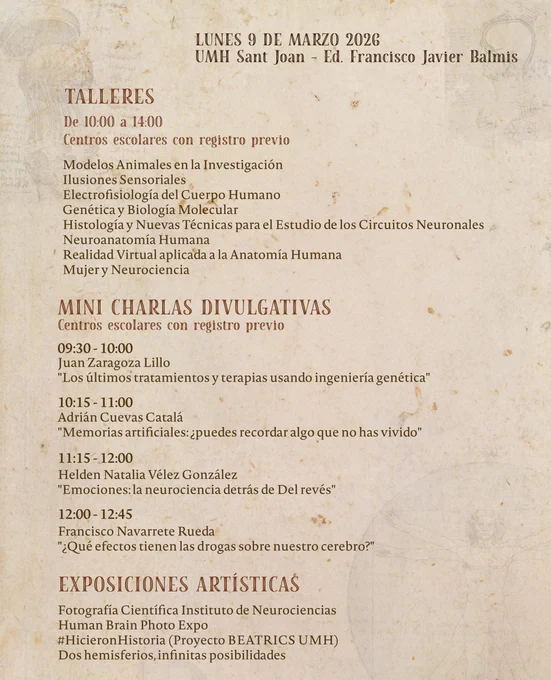 LUNES 9 DE MARZO 2026
UMH Sant Joan - Ed. Francisco Javier Balmis

TALLERES
De 10:00 a 14:00
Centros escolares con registro previo

Modelos Animales en la Investigación
Ilusiones Sensoriales
Electrofisiología del Cuerpo Humano
Genética y Biología Molecular
Histología y Nuevas Técnicas para el Estudio de los Circuitos Neuronales
Neuroanatomía Humana
Realidad Virtual aplicada a la Anatomía Humana
Mujer y Neurociencia

MINI CHARLAS DIVULGATIVAS
Centros escolares con registro previo

09:30 - 10:00
Juan Zaragoza Lillo
"Los últimos tratamientos y terapias usando ingeniería genética"

10:15 - 11:00
Adrián Cuevas Catalá
"Memorias artificiales: ¿puedes recordar algo que no has vivido"

11:15 - 12:00
Helden Natalia Vélez González
"Emociones: la neurociencia detrás de Del revés"

12:00 - 12:45
Francisco Navarrete Rueda
"¿Qué efectos tienen las drogas sobre nuestro cerebro?"

EXPOSICIONES ARTÍSTICAS
Fotografía Científica Instituto de Neurociencias
Human Brain Photo Expo
#HicieronHistoria (Proyecto BEATRICS UMH)
Dos hemisferios, infinitas posibilidades